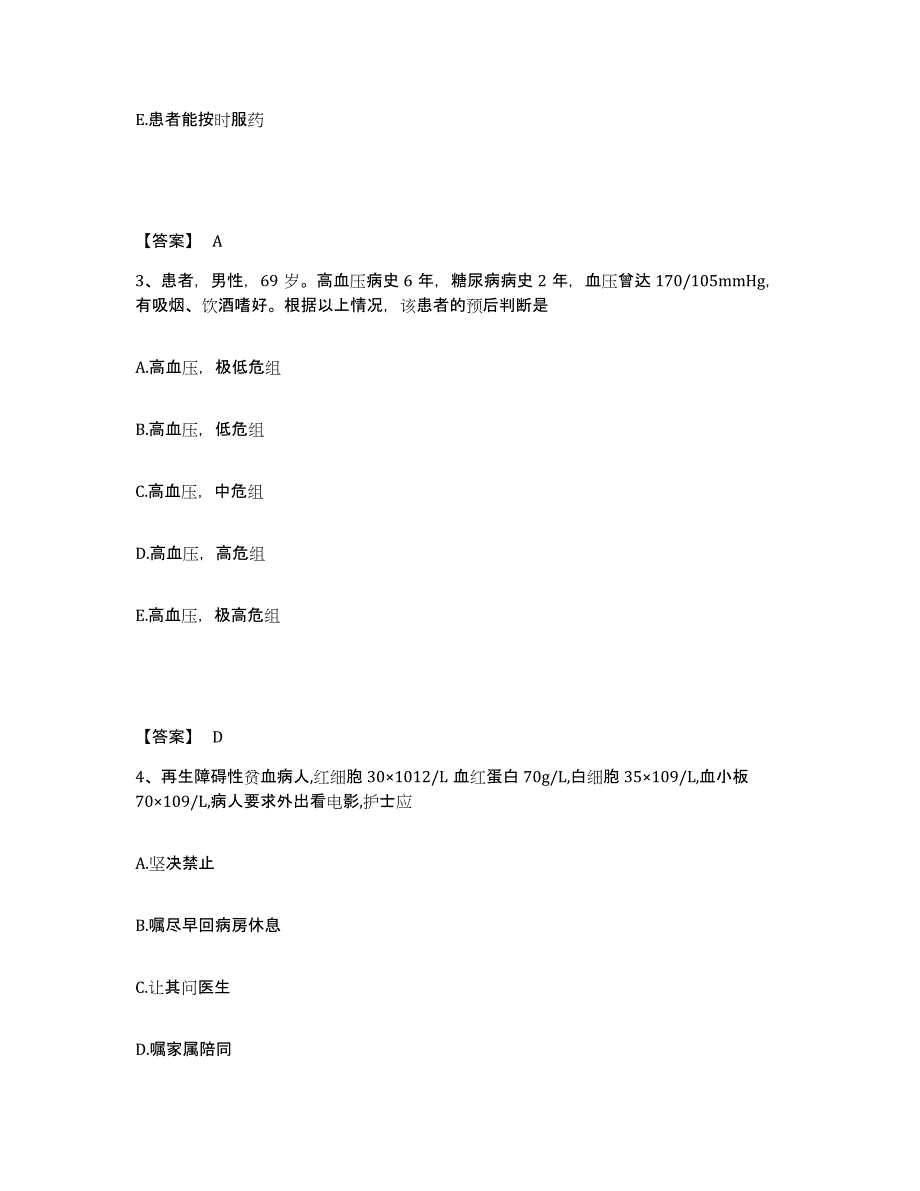 E.患者能按时服药

【答案】 A

3、患者，男性，69 岁。高血压病史 6 年，糖尿病病史 2 年，血压曾达 170/105mmHg，有吸烟、饮酒嗜好。根据以上情况，该患者的预后判断是

A.高血压，极低危组

B.高血压，低危组

C.高血压，中危组

D.高血压，高危组

E.高血压，极高危组

【答案】 D

4、再生障碍性贫血病人,红细胞 30×1012/L 血红蛋白 70g/L,白细胞 35×109/L,血小板 70×109/L,病人要求外出看电影,护士应

A.坚决禁止

B.嘱尽早回病房休息

C.让其问医生

D.嘱家属陪同